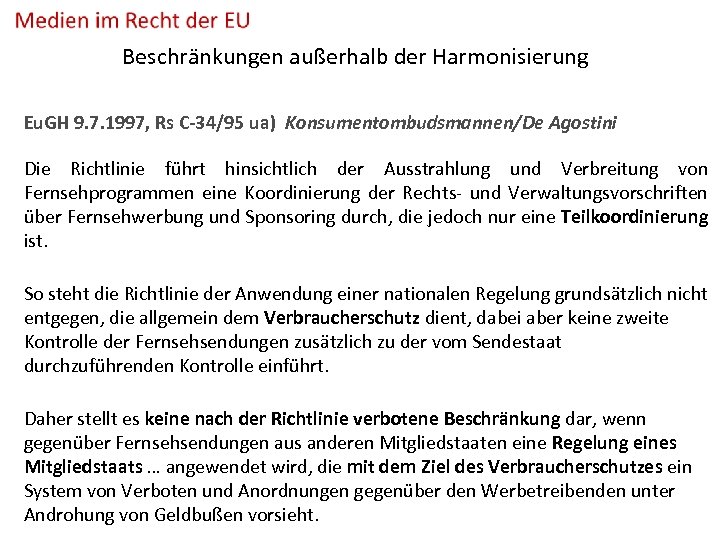 Medien im Recht der EU

Beschränkungen außerhalb der Harmonisierung

EuGH 9.7.1997, Rs C-34/95 ua) Konsumentombudsmannen/De Agostini

Die Richtlinie führt hinsichtlich der Ausstrahlung und Verbreitung von Fernsehprogrammen eine Koordinierung der Rechts- und Verwaltungsvorschriften über Fernsehwerbung und Sponsoring durch, die jedoch nur eine Teilkoordinierung ist.

So steht die Richtlinie der Anwendung einer nationalen Regelung grundsätzlich nicht entgegen, die allgemein dem Verbraucherschutz dient, dabei aber keine zweite Kontrolle der Fernsehsendungen zusätzlich zu der vom Sendestaat durchzuführenden Kontrolle einführt.

Daher stellt es keine nach der Richtlinie verbotene Beschränkung dar, wenn gegenüber Fernsehsendungen aus anderen Mitgliedstaaten eine Regelung eines Mitgliedstaats … angewendet wird, die mit dem Ziel des Verbraucherschutzes ein System von Verboten und Anordnungen gegenüber den Werbetreibenden unter Androhung von Geldbußen vorsieht.